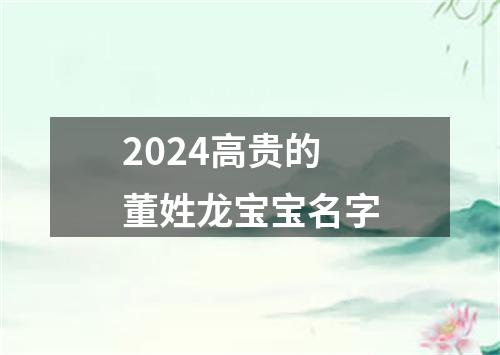 2024高贵的
董姓龙宝宝名字